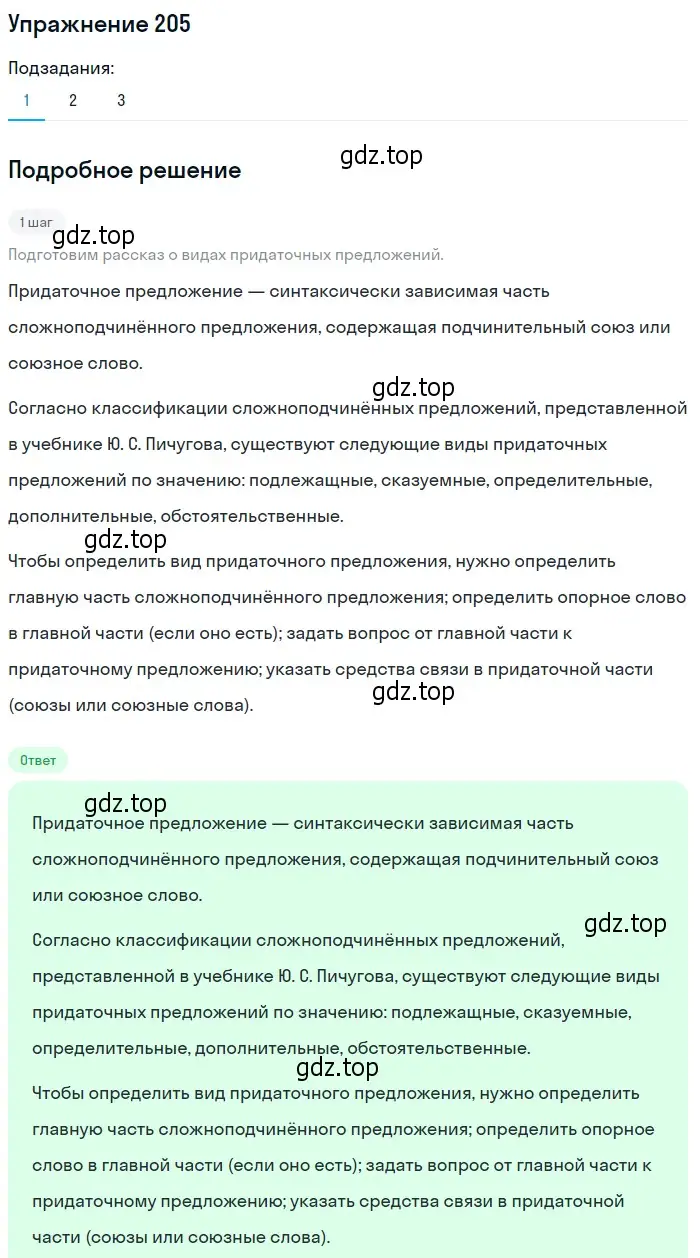 Упражнение 205

Подзадания:

1 2 3

Подробное решение

gdz.top

1 шаг

gdz.top

Подготовим рассказ о видах придаточных предложений.

Придаточное предложение — синтаксически зависимая часть сложноподчинённого предложения, содержащая подчинительный союз или союзное слово.

gdz.top

Согласно классификации сложноподчинённых предложений, представленной в учебнике Ю. С. Пичугова, существуют следующие виды придаточных предложений по значению: подлежащные, сказуемные, определительные, дополнительные, обстоятельственные.

gdz.top

Чтобы определить вид придаточного предложения, нужно определить главную часть сложноподчинённого предложения; определить опорное слово в главной части (если оно есть); задать вопрос от главной части к придаточному предложению; указать средства связи в придаточной части (союзы или союзные слова).

gdz.top

Ответ

gdz.top

Придаточное предложение — синтаксически зависимая часть сложноподчинённого предложения, содержащая подчинительный союз или союзное слово.

gdz.top

Согласно классификации сложноподчинённых предложений, представленной в учебнике Ю. С. Пичугова, существуют следующие виды придаточных предложений по значению: подлежащные, сказуемные, определительные, дополнительные, обстоятельственные.

gdz.top

Чтобы определить вид придаточного предложения, нужно определить главную часть сложноподчинённого предложения; определить опорное слово в главной части (если оно есть); задать вопрос от главной части к придаточному предложению; указать средства связи в придаточной части (союзы или союзные слова).